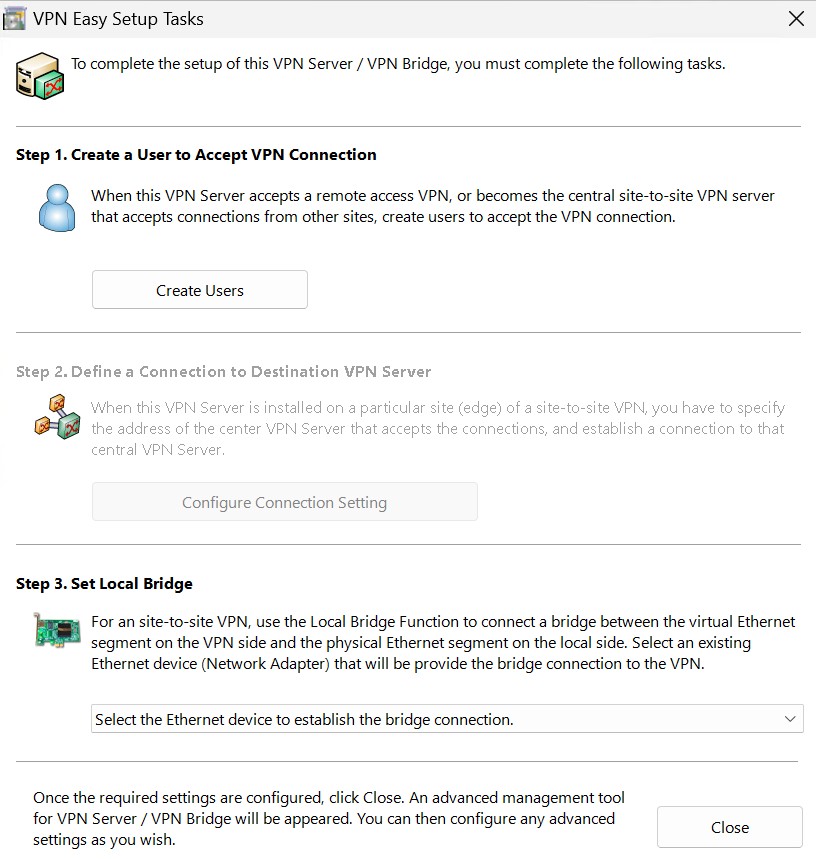 VPN Easy Setup Tasks

To complete the setup of this VPN Server / VPN Bridge, you must complete the following tasks.

Step 1. Create a User to Accept VPN Connection

When this VPN Server accepts a remote access VPN, or becomes the central site-to-site VPN server that accepts connections from other sites, create users to accept the VPN connection.

Create Users

Step 2. Define a Connection to Destination VPN Server

When this VPN Server is installed on a particular site (edge) of a site-to-site VPN, you have to specify the address of the center VPN Server that accepts the connections, and establish a connection to that central VPN Server.

Configure Connection Setting

Step 3. Set Local Bridge

For an site-to-site VPN, use the Local Bridge Function to connect a bridge between the virtual Ethernet segment on the VPN side and the physical Ethernet segment on the local side. Select an existing Ethernet device (Network Adapter) that will be provide the bridge connection to the VPN.

Select the Ethernet device to establish the bridge connection.

Once the required settings are configured, click Close. An advanced management tool for VPN Server / VPN Bridge will be appeared. You can then configure any advanced settings as you wish.

Close